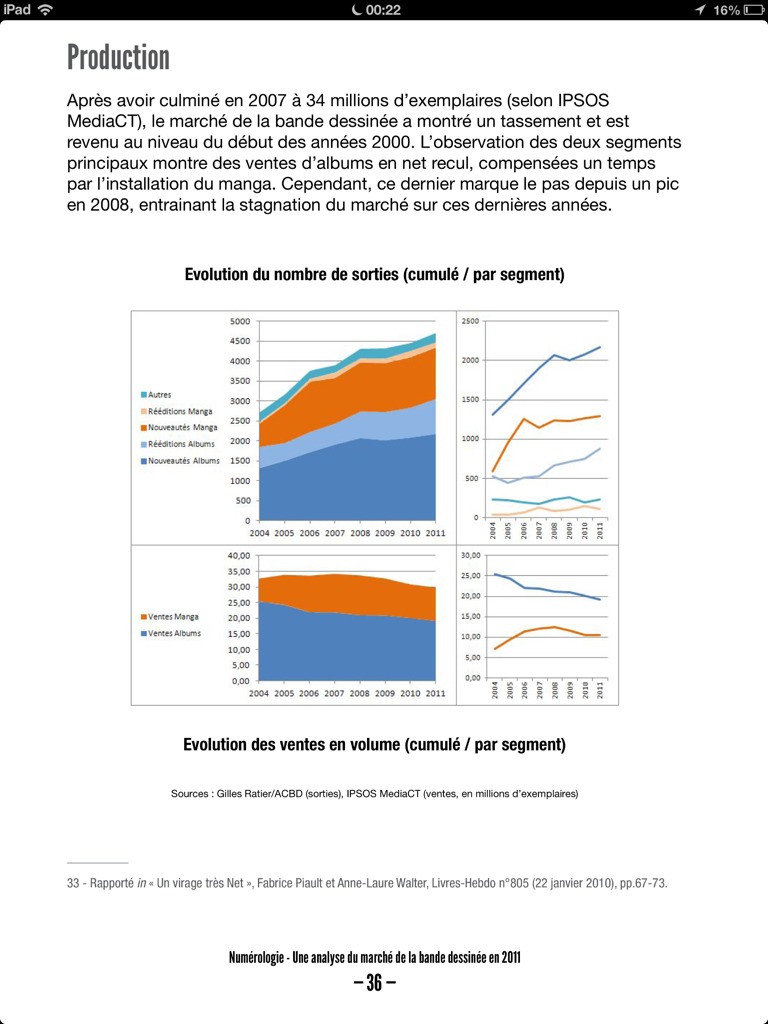 iPad 00:22 16%

Production

Après avoir culminé en 2007 à 34 millions d'exemplaires (selon IPSOS MediaCT), le marché de la bande dessinée a montré un tassement et est revenu au niveau du début des années 2000. L'observation des deux segments principaux montre des ventes d'albums en net recul, compensées un temps par l'installation du manga. Cependant, ce dernier marque le pas depuis un pic en 2008, entrainant la stagnation du marché sur ces dernières années.

Evolution du nombre de sorties (cumulé / par segment)

Autres
Rééditions Manga
Nouveautés Manga
Rééditions Albums
Nouveautés Albums

5000 4500 4000 3500 3000 2500 2000 1500 1000 500 0
2004 2005 2006 2007 2008 2009 2010 2011

2500 2000 1500 1000 500 0
2004 2005 2006 2007 2008 2009 2010 2011

Ventes Manga
Ventes Albums

40,00 35,00 30,00 25,00 20,00 15,00 10,00 5,00 0,00
2004 2005 2006 2007 2008 2009 2010 2011

30,00 25,00 20,00 15,00 10,00 5,00 0,00
2004 2005 2006 2007 2008 2009 2010 2011

Evolution des ventes en volume (cumulé / par segment)

Sources : Gilles Ratier/ACBD (sorties), IPSOS MediaCT (ventes, en millions d'exemplaires)

33 - Rapporté in « Un virage très Net », Fabrice Piault et Anne-Laure Walter, Livres-Hebdo n°805 (22 janvier 2010), pp.67-73.

Numérologie - Une analyse du marché de la bande dessinée en 2011
– 36 –